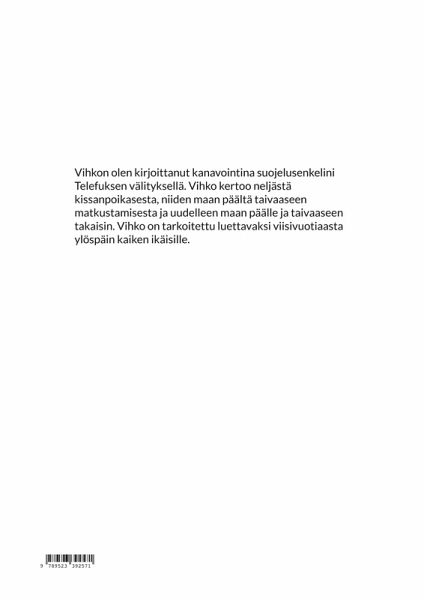 Vihkon olen kirjoittanut kanavointina suojelusenkelini Telefuksen välityksellä. Vihko kertoo neljästä kissanpoikasesta, niiden maan päältä taivaaseen matkustamisesta ja uudelleen maan päälle ja taivaaseen takaisin. Vihko on tarkoitettu luettavaksi viisivuotiaasta ylöspäin kaiken ikäisille.

9 789523 392571